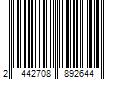 2 442708 892644